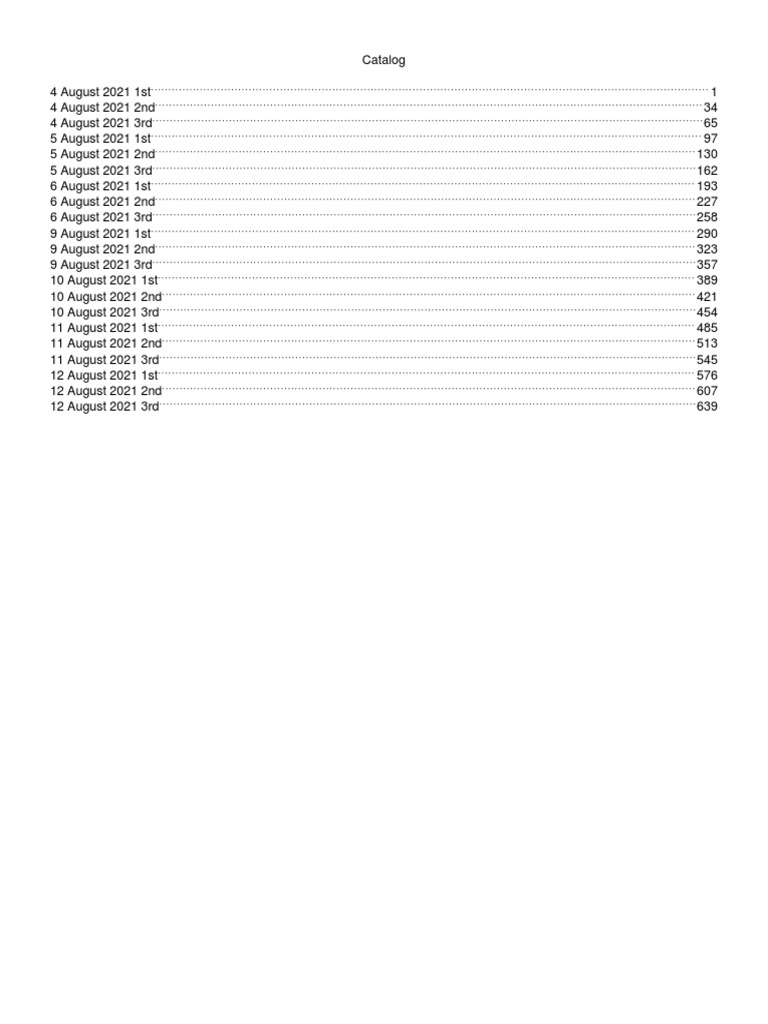 Catalog

4 August 2021 1st 1
4 August 2021 2nd 34
4 August 2021 3rd 65
5 August 2021 1st 97
5 August 2021 2nd 130
5 August 2021 3rd 162
6 August 2021 1st 193
6 August 2021 2nd 227
6 August 2021 3rd 258
9 August 2021 1st 290
9 August 2021 2nd 323
9 August 2021 3rd 357
10 August 2021 1st 389
10 August 2021 2nd 421
10 August 2021 3rd 454
11 August 2021 1st 485
11 August 2021 2nd 513
11 August 2021 3rd 545
12 August 2021 1st 576
12 August 2021 2nd 607
12 August 2021 3rd 639